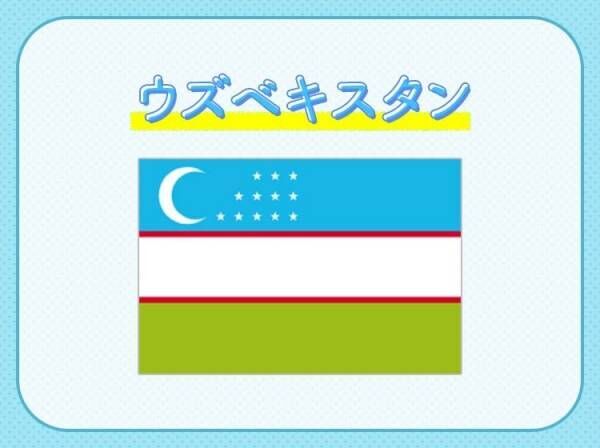 ウズベキスタン